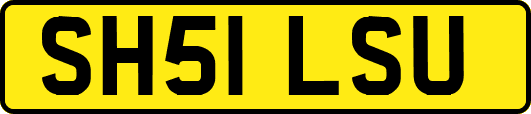 SH51 LSU